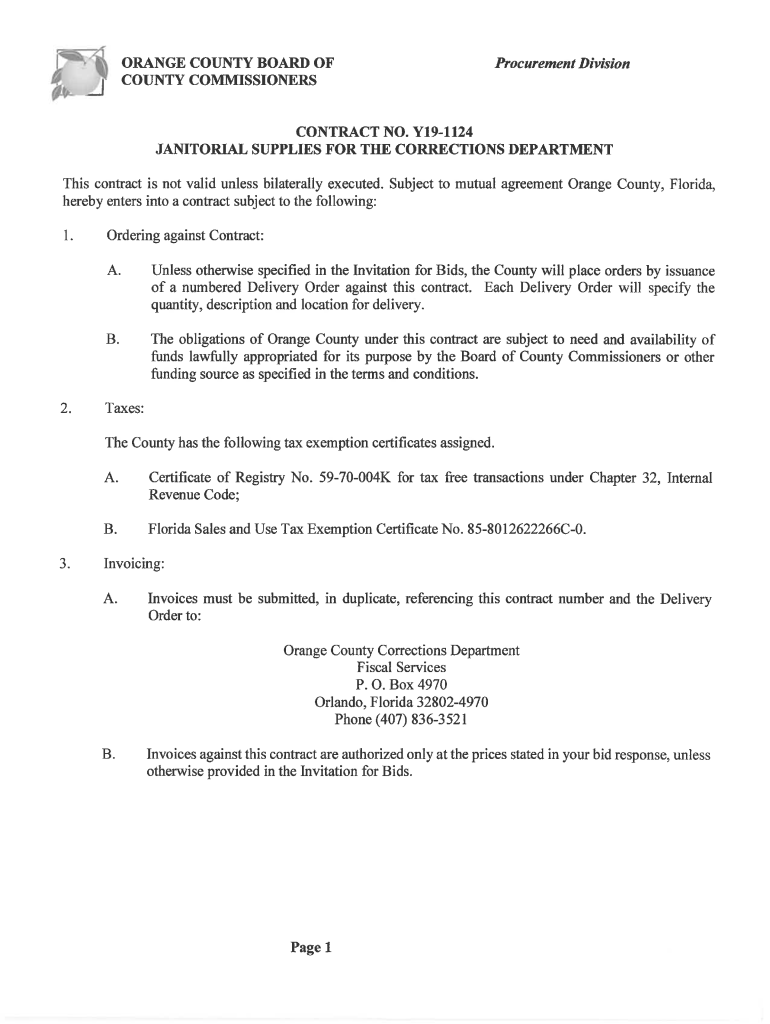 ORANGE COUNTY BOARD OF COUNTY COMMISSIONERS

Procurement Division

CONTRACT NO. Y19-1124
JANITORIAL SUPPLIES FOR THE CORRECTIONS DEPARTMENT

This contract is not valid unless bilaterally executed. Subject to mutual agreement Orange County, Florida, hereby enters into a contract subject to the following:

1. Ordering against Contract:

A. Unless otherwise specified in the Invitation for Bids, the County will place orders by issuance of a numbered Delivery Order against this contract. Each Delivery Order will specify the quantity, description and location for delivery.

B. The obligations of Orange County under this contract are subject to need and availability of funds lawfully appropriated for its purpose by the Board of County Commissioners or other funding source as specified in the terms and conditions.

2. Taxes:

The County has the following tax exemption certificates assigned.

A. Certificate of Registry No. 59-70-004K for tax free transactions under Chapter 32, Internal Revenue Code;

B. Florida Sales and Use Tax Exemption Certificate No. 85-8012622266C-0.

3. Invoicing:

A. Invoices must be submitted, in duplicate, referencing this contract number and the Delivery Order to:

Orange County Corrections Department
Fiscal Services
P. O. Box 4970
Orlando, Florida 32802-4970
Phone (407) 836-3521

B. Invoices against this contract are authorized only at the prices stated in your bid response, unless otherwise provided in the Invitation for Bids.

Page 1